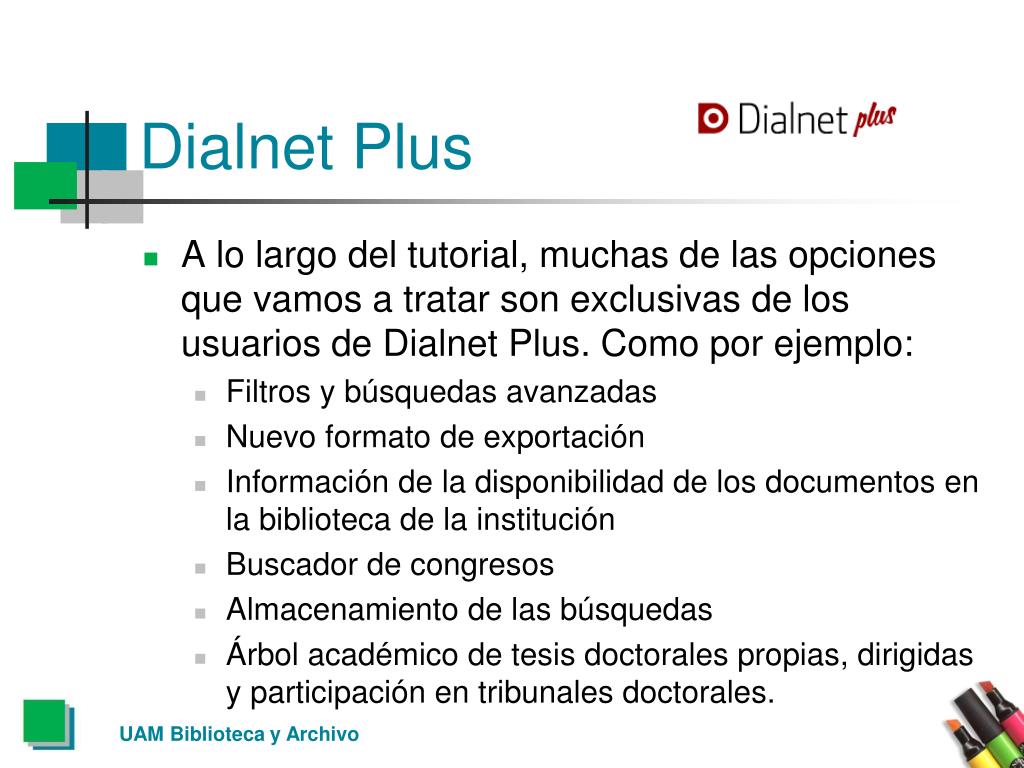 Dialnet Plus

Dialnet plus

A lo largo del tutorial, muchas de las opciones que vamos a tratar son exclusivas de los usuarios de Dialnet Plus. Como por ejemplo:

Filtros y búsquedas avanzadas

Nuevo formato de exportación

Información de la disponibilidad de los documentos en la biblioteca de la institución

Buscador de congresos

Almacenamiento de las búsquedas

Árbol académico de tesis doctorales propias, dirigidas y participación en tribunales doctorales.

UAM Biblioteca y Archivo